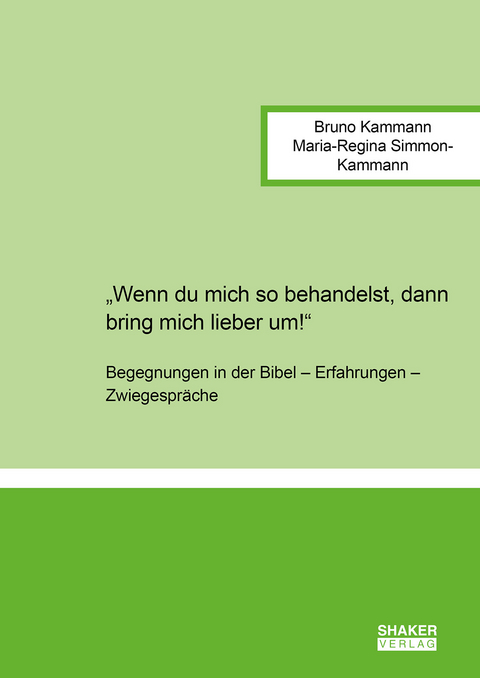 Bruno Kammann
Maria-Regina Simmon-Kammann

„Wenn du mich so behandelst, dann bring mich lieber um!“

Begegnungen in der Bibel – Erfahrungen – Zwiegespräche

SHAKER
VERLAG